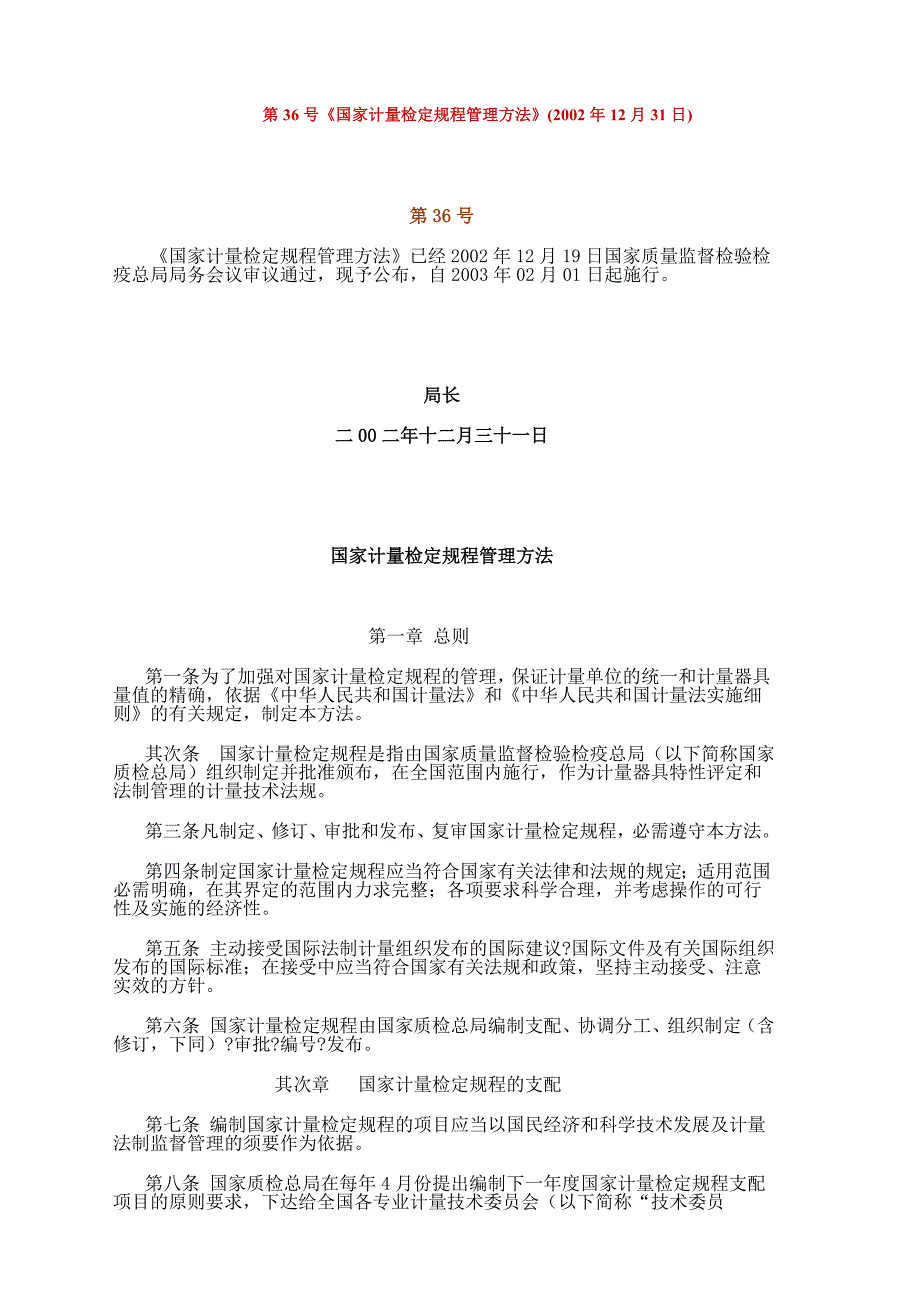 第 36 号《国家计量检定规程管理方法》(2002 年 12 月 31 日)

第 36 号

《国家计量检定规程管理方法》已经 2002 年 12 月 19 日国家质量监督检验检疫总局局务会议审议通过，现予公布，自 2003 年 02 月 01 日起施行。

局长

二 00 二年十二月三十一日

国家计量检定规程管理方法

第一章 总则

第一条为了加强对国家计量检定规程的管理，保证计量单位的统一和计量器具量值的精确，依据《中华人民共和国计量法》和《中华人民共和国计量法实施细则》的有关规定，制定本方法。

其次条 国家计量检定规程是指由国家质量监督检验检疫总局（以下简称国家质检总局）组织制定并批准颁布，在全国范围内施行，作为计量器具特性评定和法制管理的计量技术法规。

第三条凡制定、修订、审批和发布、复审国家计量检定规程，必需遵守本方法。

第四条制定国家计量检定规程应当符合国家有关法律和法规的规定；适用范围必需明确，在其界定的范围内力求完整；各项要求科学合理，并考虑操作的可行性及实施的经济性。

第五条 主动接受国际法制计量组织发布的国际建议?国际文件及有关国际组织发布的国际标准；在接受中应当符合国家有关法规和政策，坚持主动接受、注意实效的方针。

第六条 国家计量检定规程由国家质检总局编制支配、协调分工、组织制定（含修订，下同）?审批?编号?发布。

其次章 国家计量检定规程的支配

第七条 编制国家计量检定规程的项目应当以国民经济和科学技术发展及计量法制监督管理的须要作为依据。

第八条 国家质检总局在每年 4 月份提出编制下一年度国家计量检定规程支配项目的原则要求，下达给全国各专业计量技术委员会（以下简称“技术委员